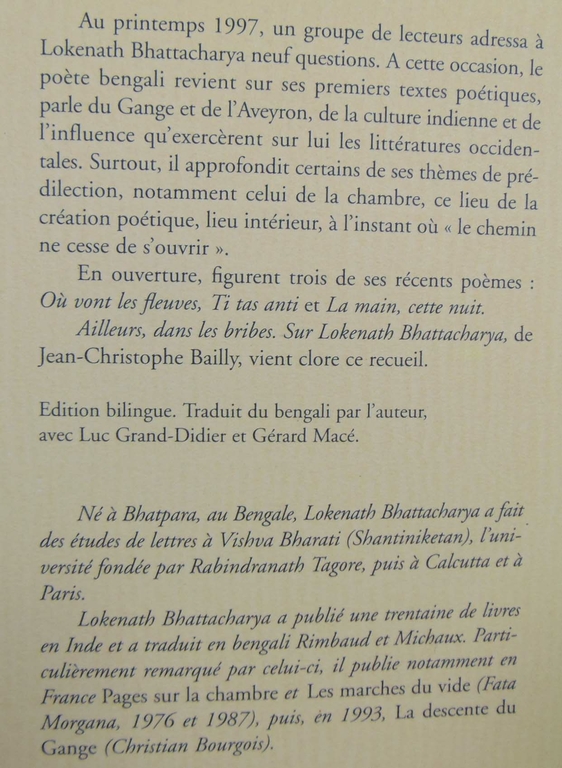 Au printemps 1997, un groupe de lecteurs adressa à Lokenath Bhattacharya neuf questions. A cette occasion, le poète bengali revient sur ses premiers textes poétiques, parle du Gange et de l'Aveyron, de la culture indienne et de l'influence qu'exercèrent sur lui les littératures occidentales. Surtout, il approfondit certains de ses thèmes de prédilection, notamment celui de la chambre, ce lieu de la création poétique, lieu intérieur, à l'instant où « le chemin ne cesse de s'ouvrir ».

En ouverture, figurent trois de ses récents poèmes : Où vont les fleuves, Ti tas anti et La main, cette nuit.

Ailleurs, dans les bribes. Sur Lokenath Bhattacharya, de Jean-Christophe Bailly, vient clore ce recueil.

Edition bilingue. Traduit du bengali par l'auteur, avec Luc Grand-Didier et Gérard Macé.

Né à Bhatpara, au Bengale, Lokenath Bhattacharya a fait des études de lettres à Vishva Bharati (Shantiniketan), l'université fondée par Rabindranath Tagore, puis à Calcutta et à Paris.

Lokenath Bhattacharya a publié une trentaine de livres en Inde et a traduit en bengali Rimbaud et Michaux. Particulièrement remarqué par celui-ci, il publie notamment en France Pages sur la chambre et Les marches du vide (Fata Morgana, 1976 et 1987), puis, en 1993, La descente du Gange (Christian Bourgois).